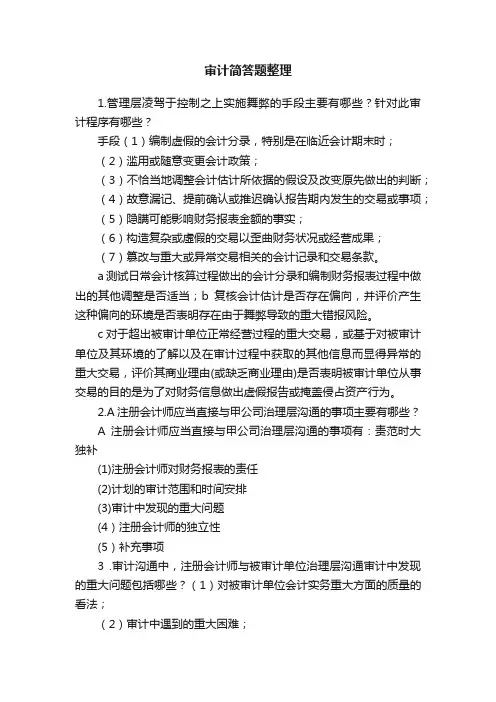 审计简答题整理

1.管理层凌驾于控制之上实施舞弊的手段主要有哪些？针对此审计程序有哪些？

手段（1）编制虚假的会计分录，特别是在临近会计期末时；

（2）滥用或随意变更会计政策；

（3）不恰当地调整会计估计所依据的假设及改变原先做出的判断；

（4）故意漏记、提前确认或推迟确认报告期内发生的交易或事项；

（5）隐瞒可能影响财务报表金额的事实；

（6）构造复杂或虚假的交易以歪曲财务状况或经营成果；

（7）篡改与重大或异常交易相关的会计记录和交易条款。

a 测试日常会计核算过程做出的会计分录和编制财务报表过程中做出的其他调整是否适当；b 复核会计估计是否存在偏向，并评价产生这种偏向的环境是否表明存在由于舞弊导致的重大错报风险。

c 对于超出被审计单位正常经营过程的重大交易，或基于对被审计单位及其环境的了解以及在审计过程中获取的其他信息而显得异常的重大交易，评价其商业理由(或缺乏商业理由)是否表明被审计单位从事交易的目的是为了对财务信息做出虚假报告或掩盖侵占资产行为。

2.A 注册会计师应当直接与甲公司治理层沟通的事项主要有哪些？

A 注册会计师应当直接与甲公司治理层沟通的事项有：责范时大独补

(1)注册会计师对财务报表的责任

(2)计划的审计范围和时间安排

(3)审计中发现的重大问题

(4）注册会计师的独立性

(5）补充事项

3 .审计沟通中，注册会计师与被审计单位治理层沟通审计中发现的重大问题包括哪些？（1）对被审计单位会计实务重大方面的质量的看法；

（2）审计中遇到的重大困难；